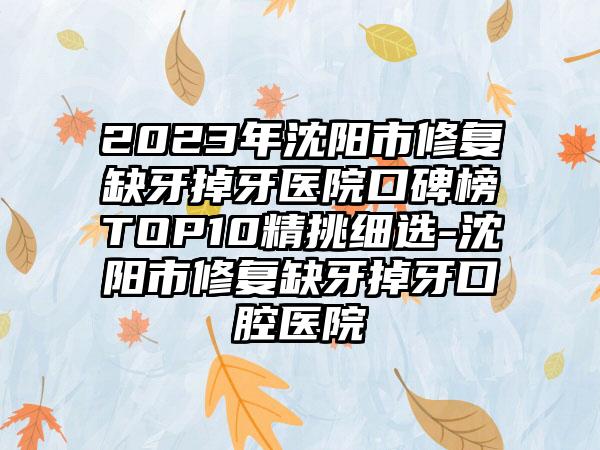 2023年沈阳市修复缺牙掉牙医院口碑榜TOP10精挑细选-沈阳市修复缺牙掉牙口腔医院